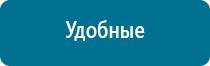 Удобные